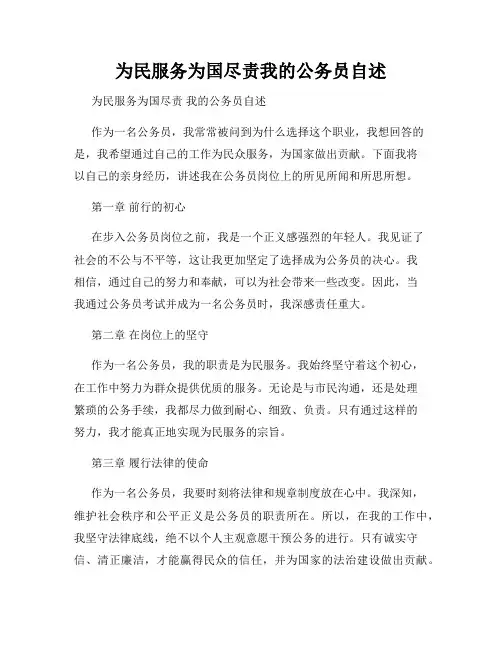 为民服务为国尽责我的公务员自述

为民服务为国尽责 我的公务员自述

作为一名公务员，我常常被问到为什么选择这个职业，我想回答的是，我希望通过自己的工作为民众服务，为国家做出贡献。下面我将以自己的亲身经历，讲述我在公务员岗位上的所见所闻和所思所想。

第一章 前行的初心

在步入公务员岗位之前，我是一个正义感强烈的年轻人。我见证了社会的不公与不平等，这让我更加坚定了选择成为公务员的决心。我相信，通过自己的努力和奉献，可以为社会带来一些改变。因此，当我通过公务员考试并成为一名公务员时，我深感责任重大。

第二章 在岗位上的坚守

作为一名公务员，我的职责是为民服务。我始终坚守着这个初心，在工作中努力为群众提供优质的服务。无论是与市民沟通，还是处理繁琐的公务手续，我都尽力做到耐心、细致、负责。只有通过这样的努力，我才能真正地实现为民服务的宗旨。

第三章 履行法律的使命

作为一名公务员，我要时刻将法律和规章制度放在心中。我深知，维护社会秩序和公平正义是公务员的职责所在。所以，在我的工作中，我坚守法律底线，绝不以个人主观意愿干预公务的进行。只有诚实守信、清正廉洁，才能赢得民众的信任，并为国家的法治建设做出贡献。